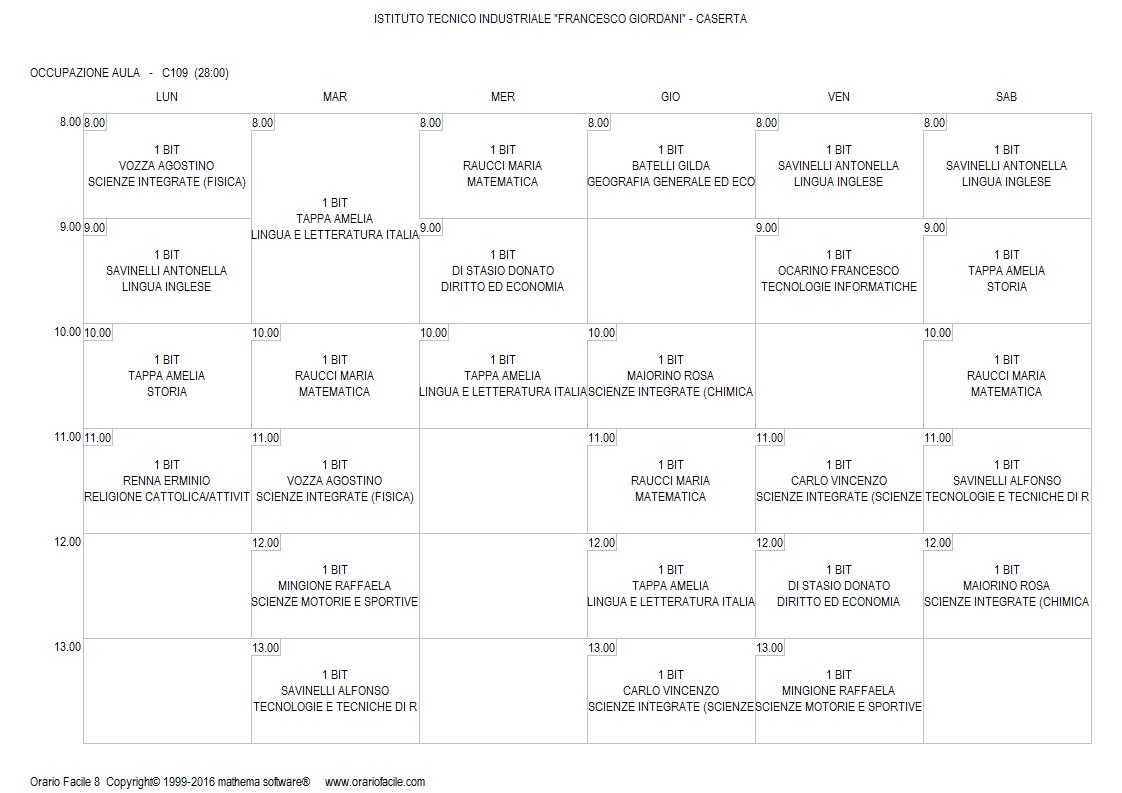 ISTITUTO TECNICO INDUSTRIALE "FRANCESCO GIORDANI" - CASERTA

OCCUPAZIONE AULA - C109 (28:00)

| | LUN | MAR | MER | GIO | VEN | SAB |
|---|---|---|---|---|---|---|
| 8.00 | 8.00 1 BIT VOZZA AGOSTINO SCIENZE INTEGRATE (FISICA) | 8.00 1 BIT TAPPA AMELIA LINGUA E LETTERATURA ITALIA | 8.00 1 BIT RAUCCI MARIA MATEMATICA | 8.00 1 BIT BATELLI GILDA GEOGRAFIA GENERALE ED ECO | 8.00 1 BIT SAVINELLI ANTONELLA LINGUA INGLESE | 8.00 1 BIT SAVINELLI ANTONELLA LINGUA INGLESE |
| 9.00 | 9.00 1 BIT SAVINELLI ANTONELLA LINGUA INGLESE | | 9.00 1 BIT DI STASIO DONATO DIRITTO ED ECONOMIA | | 9.00 1 BIT OCARINO FRANCESCO TECNOLOGIE INFORMATICHE | 9.00 1 BIT TAPPA AMELIA STORIA |
| 10.00 | 10.00 1 BIT TAPPA AMELIA STORIA | 10.00 1 BIT RAUCCI MARIA MATEMATICA | 10.00 1 BIT TAPPA AMELIA LINGUA E LETTERATURA ITALIA | 10.00 1 BIT MAIORINO ROSA SCIENZE INTEGRATE (CHIMICA | | 10.00 1 BIT RAUCCI MARIA MATEMATICA |
| 11.00 | 11.00 1 BIT RENNA ERMINIO RELIGIONE CATTOLICA/ATTIVIT | 11.00 1 BIT VOZZA AGOSTINO SCIENZE INTEGRATE (FISICA) | | 11.00 1 BIT RAUCCI MARIA MATEMATICA | 11.00 1 BIT CARLO VINCENZO SCIENZE INTEGRATE (SCIENZE | 11.00 1 BIT SAVINELLI ALFONSO TECNOLOGIE E TECNICHE DI R |
| 12.00 | | 12.00 1 BIT MINGIONE RAFFAELA SCIENZE MOTORIE E SPORTIVE | | 12.00 1 BIT TAPPA AMELIA LINGUA E LETTERATURA ITALIA | 12.00 1 BIT DI STASIO DONATO DIRITTO ED ECONOMIA | 12.00 1 BIT MAIORINO ROSA SCIENZE INTEGRATE (CHIMICA |
| 13.00 | | 13.00 1 BIT SAVINELLI ALFONSO TECNOLOGIE E TECNICHE DI R | | 13.00 1 BIT CARLO VINCENZO SCIENZE INTEGRATE (SCIENZE | 13.00 1 BIT MINGIONE RAFFAELA SCIENZE MOTORIE E SPORTIVE | |

Orario Facile 8 Copyright© 1999-2016 mathema software® www.orariofacile.com